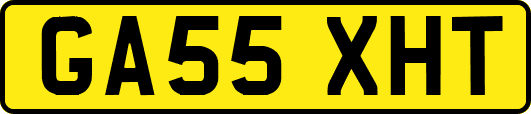 GA55 XHT